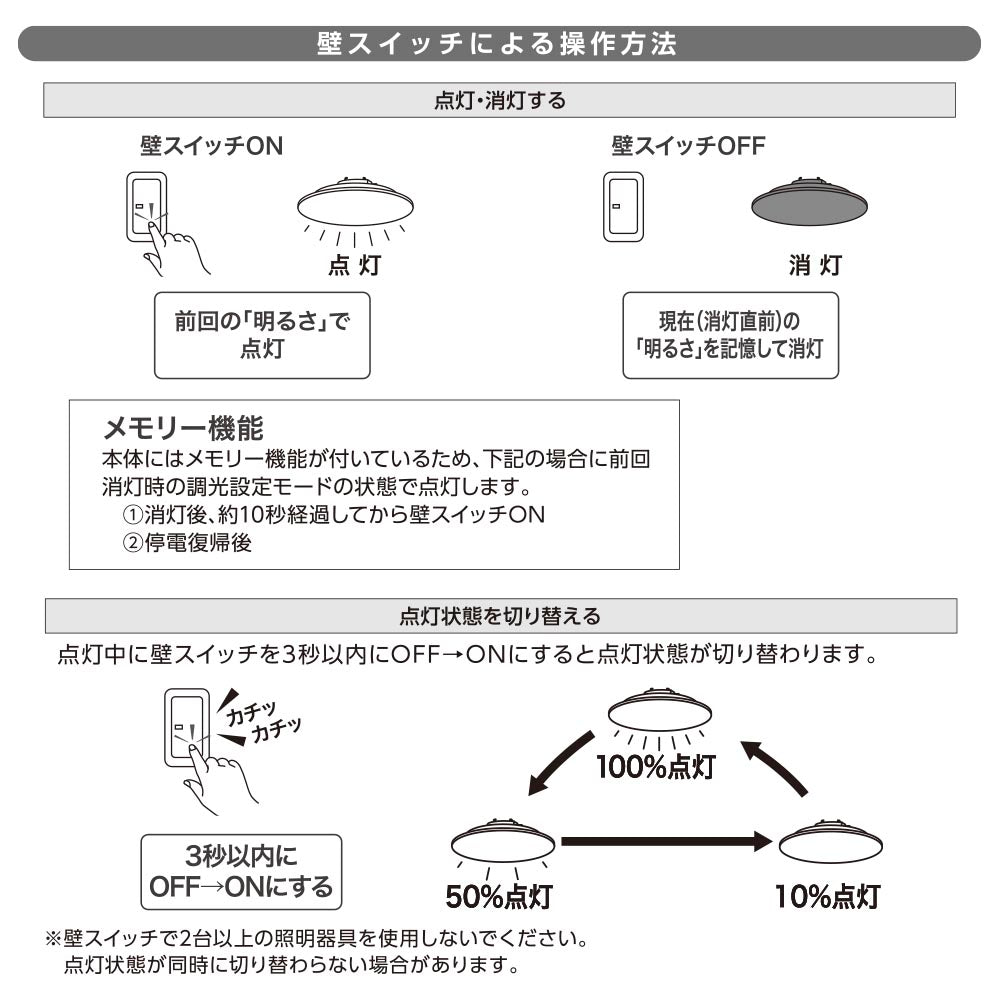 壁スイッチによる操作方法

点灯・消灯する

壁スイッチON

点 灯

前回の「明るさ」で点灯

壁スイッチOFF

消 灯

現在(消灯直前)の「明るさ」を記憶して消灯

メモリー機能
本体にはメモリー機能が付いているため、下記の場合に前回消灯時の調光設定モードの状態で点灯します。
①消灯後、約10秒経過してから壁スイッチON
②停電復帰後

点灯状態を切り替える

点灯中に壁スイッチを3秒以内にOFF→ONにすると点灯状態が切り替わります。

カチッ
カチッ

3秒以内にOFF→ONにする

100%点灯

50%点灯

10%点灯

※壁スイッチで2台以上の照明器具を使用しないでください。
点灯状態が同時に切り替わらない場合があります。